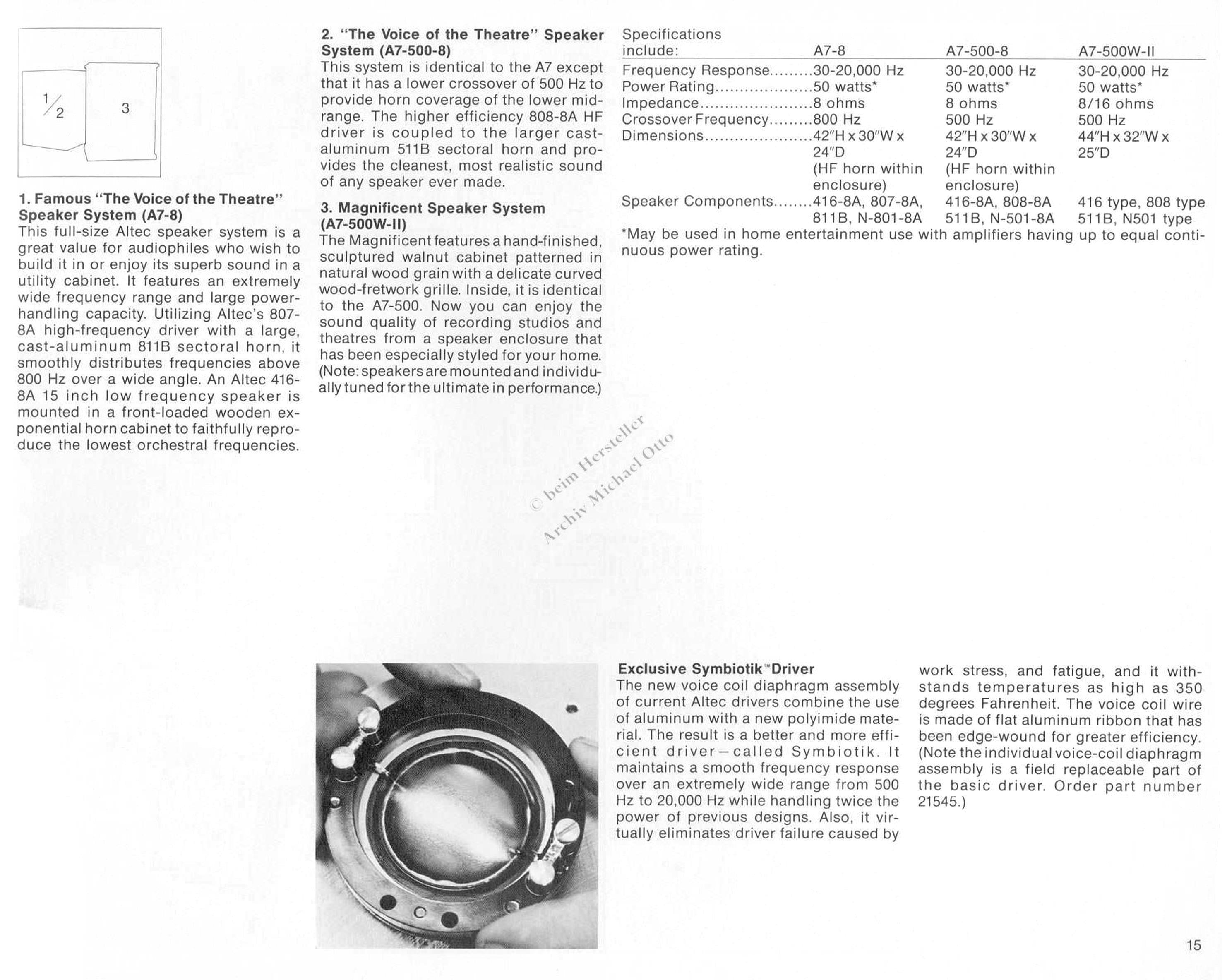 1/2

3

1. Famous "The Voice of the Theatre" Speaker System (A7-8)
This full-size Altec speaker system is a great value for audiophiles who wish to build it in or enjoy its superb sound in a utility cabinet. It features an extremely wide frequency range and large power-handling capacity. Utilizing Altec's 807-8A high-frequency driver with a large, cast-aluminum 811B sectoral horn, it smoothly distributes frequencies above 800 Hz over a wide angle. An Altec 416-8A 15 inch low frequency speaker is mounted in a front-loaded wooden exponential horn cabinet to faithfully reproduce the lowest orchestral frequencies.

2. "The Voice of the Theatre" Speaker System (A7-500-8)
This system is identical to the A7 except that it has a lower crossover of 500 Hz to provide horn coverage of the lower mid-range. The higher efficiency 808-8A HF driver is coupled to the larger cast-aluminum 511B sectoral horn and provides the cleanest, most realistic sound of any speaker ever made.

3. Magnificent Speaker System (A7-500W-II)
The Magnificent features a hand-finished, sculptured walnut cabinet patterned in natural wood grain with a delicate curved wood-fretwork grille. Inside, it is identical to the A7-500. Now you can enjoy the sound quality of recording studios and theatres from a speaker enclosure that has been especially styled for your home. (Note: speakers are mounted and individually tuned for the ultimate in performance.)

| Specifications include: | A7-8 | A7-500-8 | A7-500W-II |
|---|---|---|---|
| Frequency Response | 30-20,000 Hz | 30-20,000 Hz | 30-20,000 Hz |
| Power Rating | 50 watts* | 50 watts* | 50 watts* |
| Impedance | 8 ohms | 8 ohms | 8/16 ohms |
| Crossover Frequency | 800 Hz | 500 Hz | 500 Hz |
| Dimensions | 42"H x 30"W x 24"D (HF horn within enclosure) | 42"H x 30"W x 24"D (HF horn within enclosure) | 44"H x 32"W x 25"D |
| Speaker Components | 416-8A, 807-8A, 811B, N-801-8A | 416-8A, 808-8A 511B, N-501-8A | 416 type, 808 type 511B, N501 type |

*May be used in home entertainment use with amplifiers having up to equal continuous power rating.

Exclusive Symbiotik™ Driver
The new voice coil diaphragm assembly of current Altec drivers combine the use of aluminum with a new polyimide material. The result is a better and more efficient driver—called Symbiotik. It maintains a smooth frequency response over an extremely wide range from 500 Hz to 20,000 Hz while handling twice the power of previous designs. Also, it virtually eliminates driver failure caused by work stress, and fatigue, and it withstands temperatures as high as 350 degrees Fahrenheit. The voice coil wire is made of flat aluminum ribbon that has been edge-wound for greater efficiency. (Note the individual voice-coil diaphragm assembly is a field replaceable part of the basic driver. Order part number 21545.)

15

© beim Hersteller
Archiv Michael Otto